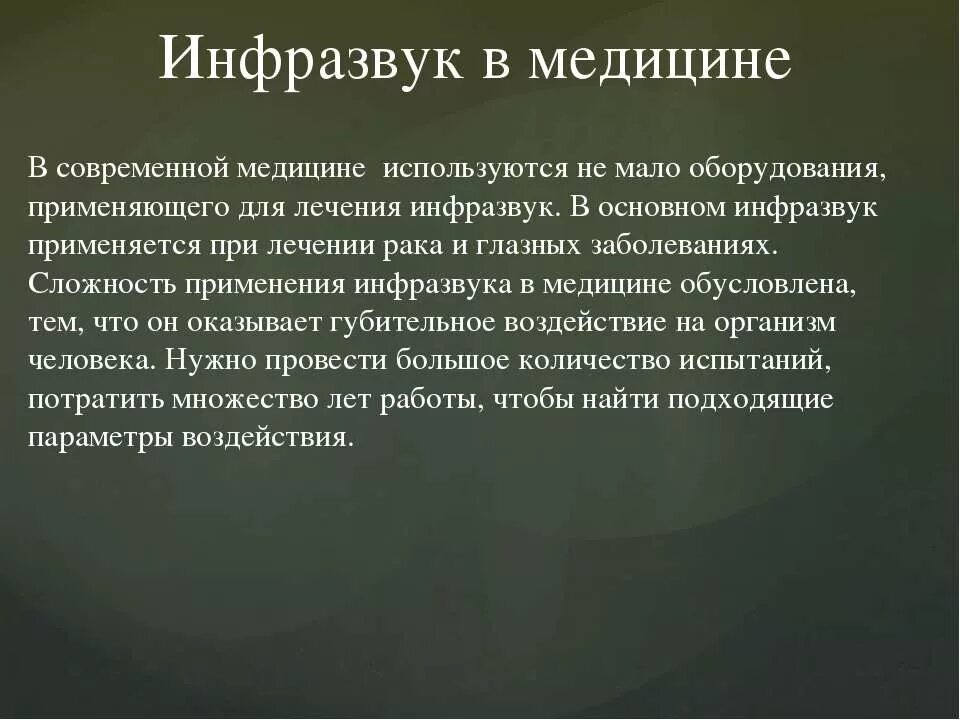 Инфразвук в медицине

В современной медицине используются не мало оборудования, применяющего для лечения инфразвук. В основном инфразвук применяется при лечении рака и глазных заболеваниях. Сложность применения инфразвука в медицине обусловлена, тем, что он оказывает губительное воздействие на организм человека. Нужно провести большое количество испытаний, потратить множество лет работы, чтобы найти подходящие параметры воздействия.